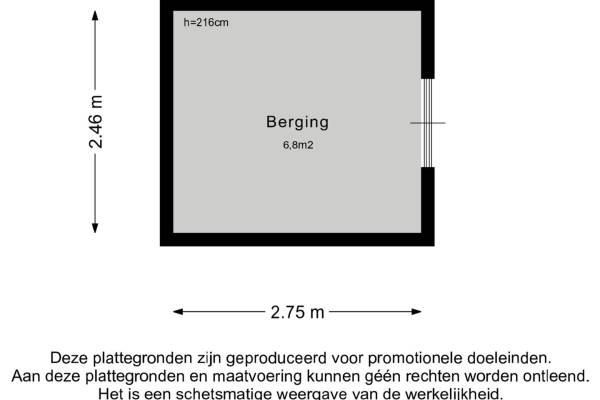 h=216cm

2.46 m

Berging
6,8m2

2.75 m

Deze plattegronden zijn geproduceerd voor promotionele doeleinden.
Aan deze plattegronden en maatvoering kunnen géén rechten worden ontleend.
Het is een schetsmatige weergave van de werkelijkheid.